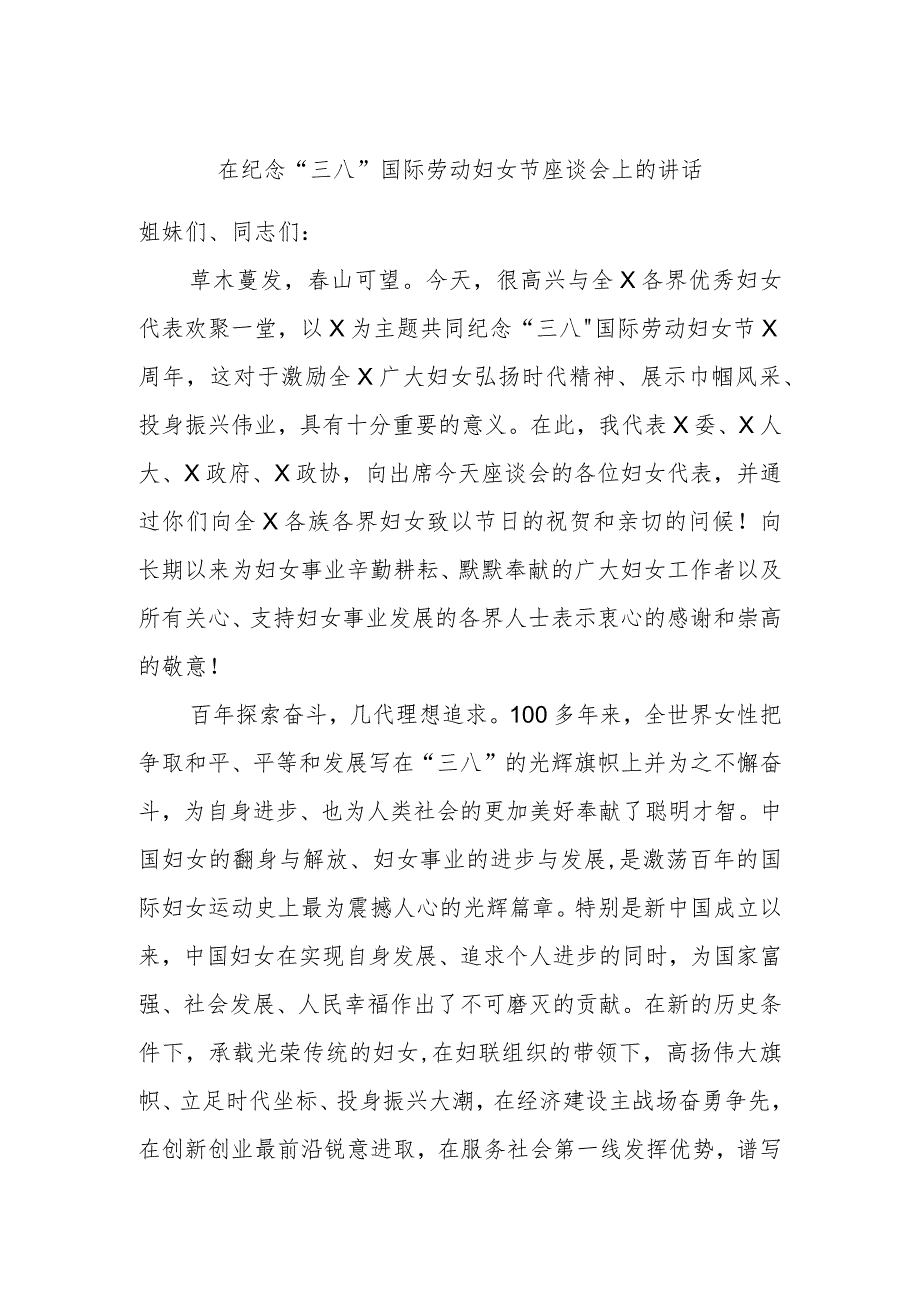 在纪念“三八”国际劳动妇女节座谈会上的讲话

姐妹们、同志们：

草木蔓发，春山可望。今天，很高兴与全X各界优秀妇女代表欢聚一堂，以X为主题共同纪念“三八"国际劳动妇女节X周年，这对于激励全X广大妇女弘扬时代精神、展示巾帼风采、投身振兴伟业，具有十分重要的意义。在此，我代表X委、X人大、X政府、X政协，向出席今天座谈会的各位妇女代表，并通过你们向全X各族各界妇女致以节日的祝贺和亲切的问候！向长期以来为妇女事业辛勤耕耘、默默奉献的广大妇女工作者以及所有关心、支持妇女事业发展的各界人士表示衷心的感谢和崇高的敬意！

百年探索奋斗，几代理想追求。100多年来，全世界女性把争取和平、平等和发展写在“三八”的光辉旗帜上并为之不懈奋斗，为自身进步、也为人类社会的更加美好奉献了聪明才智。中国妇女的翻身与解放、妇女事业的进步与发展，是激荡百年的国际妇女运动史上最为震撼人心的光辉篇章。特别是新中国成立以来，中国妇女在实现自身发展、追求个人进步的同时，为国家富强、社会发展、人民幸福作出了不可磨灭的贡献。在新的历史条件下，承载光荣传统的妇女，在妇联组织的带领下，高扬伟大旗帜、立足时代坐标、投身振兴大潮，在经济建设主战场奋勇争先，在创新创业最前沿锐意进取，在服务社会第一线发挥优势，谱写